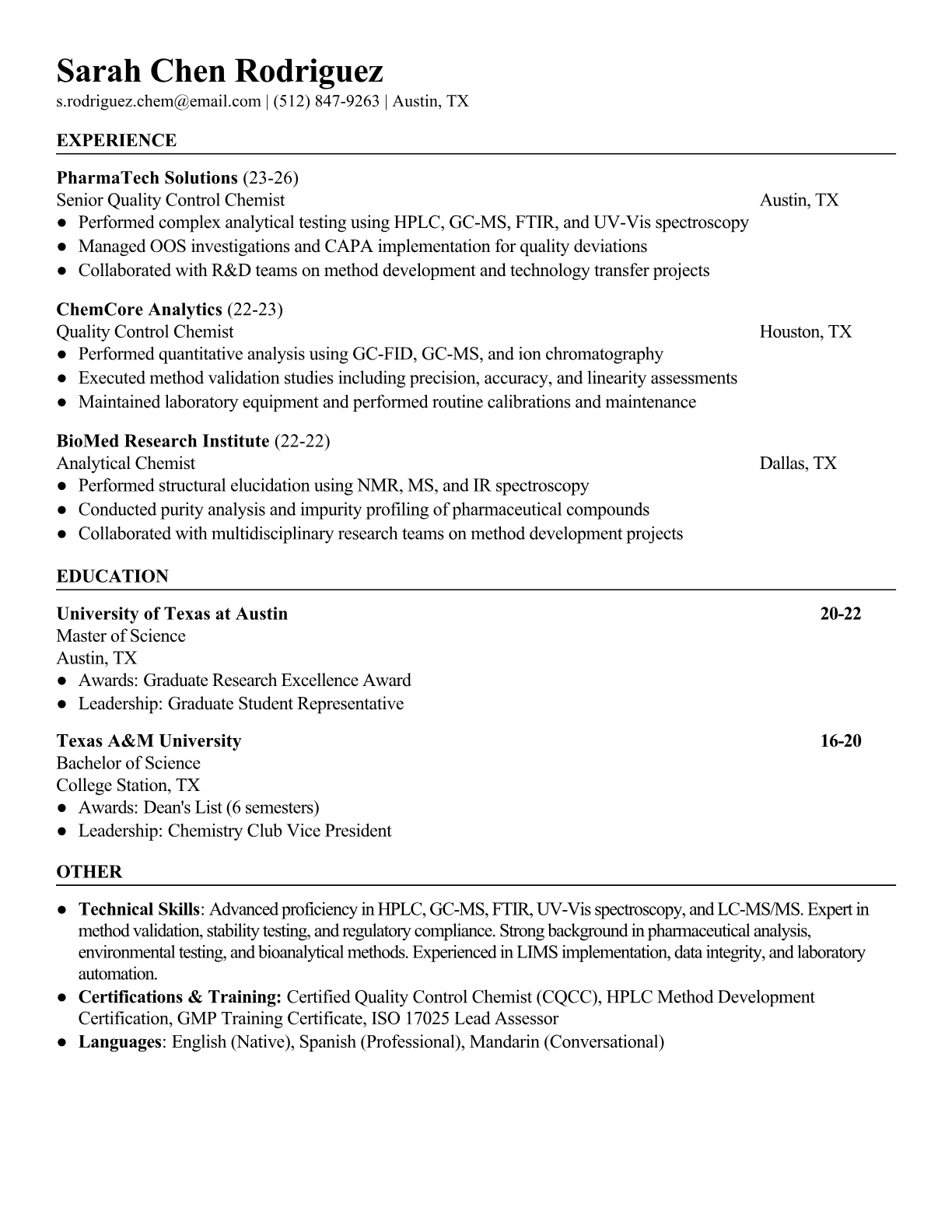 Sarah Chen Rodriguez
s.rodriguez.chem@email.com | (512) 847-9263 | Austin, TX

EXPERIENCE

PharmaTech Solutions (23-26)
Senior Quality Control Chemist Austin, TX
● Performed complex analytical testing using HPLC, GC-MS, FTIR, and UV-Vis spectroscopy
● Managed OOS investigations and CAPA implementation for quality deviations
● Collaborated with R&D teams on method development and technology transfer projects

ChemCore Analytics (22-23)
Quality Control Chemist Houston, TX
● Performed quantitative analysis using GC-FID, GC-MS, and ion chromatography
● Executed method validation studies including precision, accuracy, and linearity assessments
● Maintained laboratory equipment and performed routine calibrations and maintenance

BioMed Research Institute (22-22)
Analytical Chemist Dallas, TX
● Performed structural elucidation using NMR, MS, and IR spectroscopy
● Conducted purity analysis and impurity profiling of pharmaceutical compounds
● Collaborated with multidisciplinary research teams on method development projects

EDUCATION

University of Texas at Austin 20-22
Master of Science
Austin, TX
● Awards: Graduate Research Excellence Award
● Leadership: Graduate Student Representative

Texas A&M University 16-20
Bachelor of Science
College Station, TX
● Awards: Dean's List (6 semesters)
● Leadership: Chemistry Club Vice President

OTHER

● Technical Skills: Advanced proficiency in HPLC, GC-MS, FTIR, UV-Vis spectroscopy, and LC-MS/MS. Expert in method validation, stability testing, and regulatory compliance. Strong background in pharmaceutical analysis, environmental testing, and bioanalytical methods. Experienced in LIMS implementation, data integrity, and laboratory automation.
● Certifications & Training: Certified Quality Control Chemist (CQCC), HPLC Method Development Certification, GMP Training Certificate, ISO 17025 Lead Assessor
● Languages: English (Native), Spanish (Professional), Mandarin (Conversational)